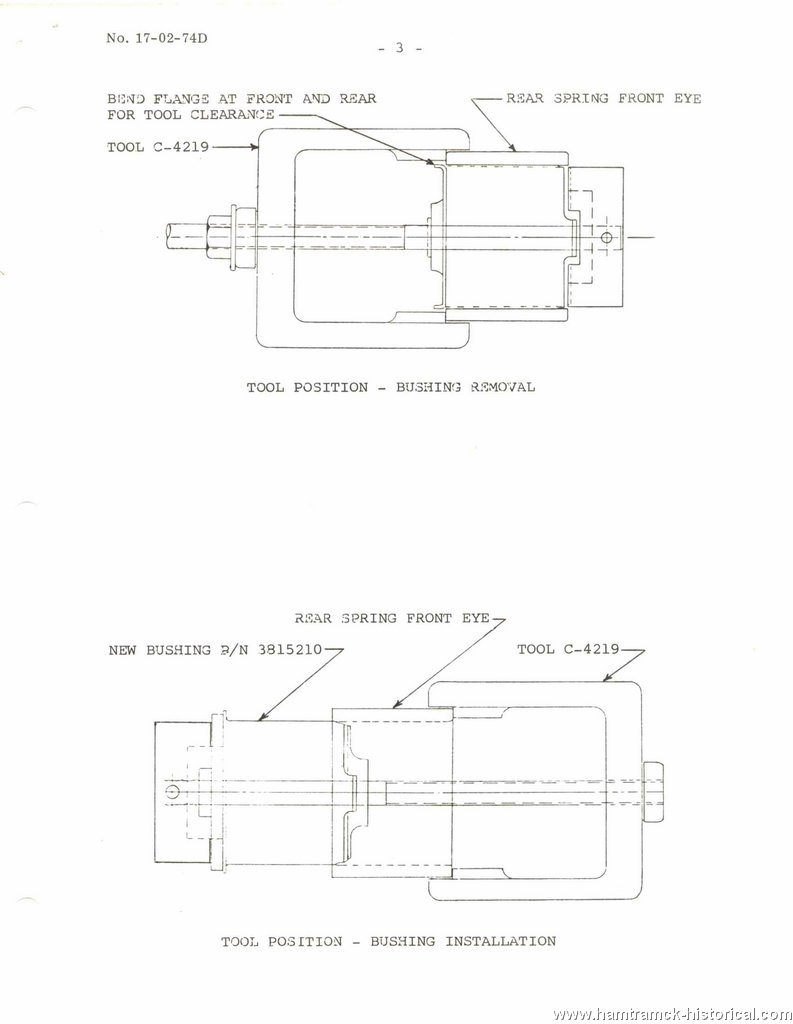 No. 17-02-74D

- 3 -

BEND FLANGE AT FRONT AND REAR FOR TOOL CLEARANCE

REAR SPRING FRONT EYE

TOOL C-4219

TOOL POSITION - BUSHING REMOVAL

REAR SPRING FRONT EYE

NEW BUSHING P/N 3815210

TOOL C-4219

TOOL POSITION - BUSHING INSTALLATION

www.hamtramck-historical.com